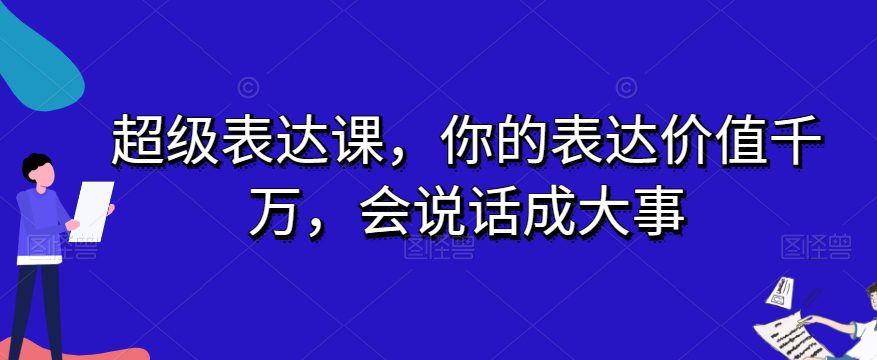 超级表达课，你的表达价值千万，会说话成大事